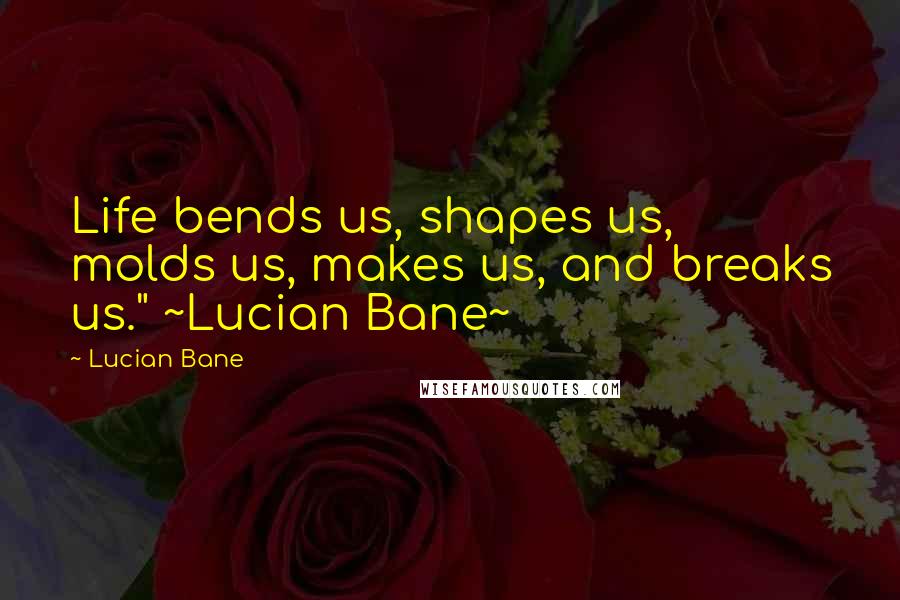 Life bends us, shapes us, molds us, makes us, and breaks us." ~Lucian Bane~

~ Lucian Bane

WISEFAMOUSQUOTES.COM